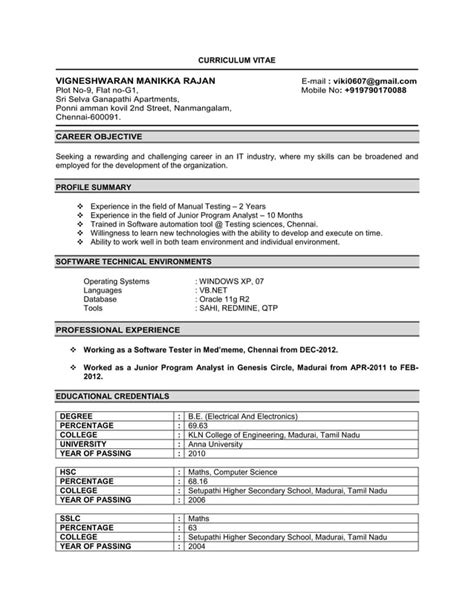 CURRICULUM VITAE

VIGNESHWARAN MANIKKA RAJAN
Plot No-9, Flat no-G1,
Sri Selva Ganapathi Apartments,
Ponni amman kovil 2nd Street, Nanmangalam,
Chennai-600091.

E-mail : viki0607@gmail.com
Mobile No: +919790170088

CAREER OBJECTIVE

Seeking a rewarding and challenging career in an IT industry, where my skills can be broadened and employed for the development of the organization.

PROFILE SUMMARY

❖ Experience in the field of Manual Testing – 2 Years
❖ Experience in the field of Junior Program Analyst – 10 Months
❖ Trained in Software automation tool @ Testing sciences, Chennai.
❖ Willingness to learn new technologies with the ability to develop and execute on time.
❖ Ability to work well in both team environment and individual environment.

SOFTWARE TECHNICAL ENVIRONMENTS

Operating Systems : WINDOWS XP, 07
Languages : VB.NET
Database : Oracle 11g R2
Tools : SAHI, REDMINE, QTP

PROFESSIONAL EXPERIENCE

❖ Working as a Software Tester in Med'meme, Chennai from DEC-2012.

❖ Worked as a Junior Program Analyst in Genesis Circle, Madurai from APR-2011 to FEB-2012.

EDUCATIONAL CREDENTIALS

| DEGREE | : | B.E. (Electrical And Electronics) |
|---|---|---|
| PERCENTAGE | : | 69.63 |
| COLLEGE | : | KLN College of Engineering, Madurai, Tamil Nadu |
| UNIVERSITY | : | Anna University |
| YEAR OF PASSING | : | 2010 |

| HSC | : | Maths, Computer Science |
|---|---|---|
| PERCENTAGE | : | 68.16 |
| COLLEGE | : | Setupathi Higher Secondary School, Madurai, Tamil Nadu |
| YEAR OF PASSING | : | 2006 |

| SSLC | : | Maths |
|---|---|---|
| PERCENTAGE | : | 63 |
| COLLEGE | : | Setupathi Higher Secondary School, Madurai, Tamil Nadu |
| YEAR OF PASSING | : | 2004 |